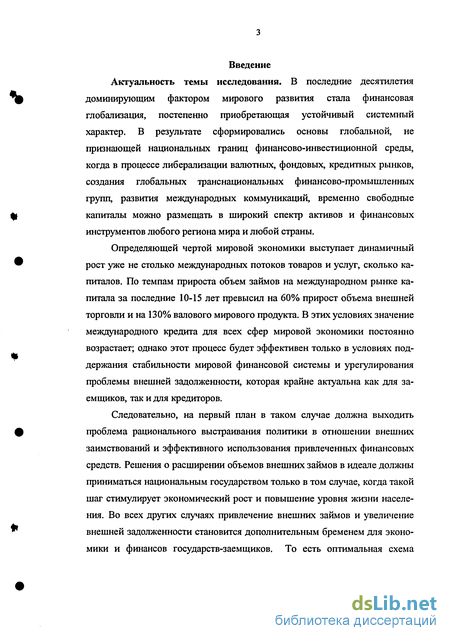 3

Введение

Актуальность темы исследования. В последние десятилетия доминирующим фактором мирового развития стала финансовая глобализация, постепенно приобретающая устойчивый системный характер. В результате сформировались основы глобальной, не признающей национальных границ финансово-инвестиционной среды, когда в процессе либерализации валютных, фондовых, кредитных рынков, создания глобальных транснациональных финансово-промышленных групп, развития международных коммуникаций, временно свободные капиталы можно размещать в широкий спектр активов и финансовых инструментов любого региона мира и любой страны.

Определяющей чертой мировой экономики выступает динамичный рост уже не столько международных потоков товаров и услуг, сколько капиталов. По темпам прироста объем займов на международном рынке капитала за последние 10-15 лет превысил на 60% прирост объема внешней торговли и на 130% валового мирового продукта. В этих условиях значение международного кредита для всех сфер мировой экономики постоянно возрастает; однако этот процесс будет эффективен только в условиях поддержания стабильности мировой финансовой системы и урегулирования проблемы внешней задолженности, которая крайне актуальна как для заемщиков, так и для кредиторов.

Следовательно, на первый план в таком случае должна выходить проблема рационального выстраивания политики в отношении внешних заимствований и эффективного использования привлеченных финансовых средств. Решения о расширении объемов внешних займов в идеале должны приниматься национальным государством только в том случае, когда такой шаг стимулирует экономический рост и повышение уровня жизни населения. Во всех других случаях привлечение внешних займов и увеличение внешней задолженности становится дополнительным бременем для экономики и финансов государств-заемщиков. То есть оптимальная схема

dsLib.net
библиотека диссертаций